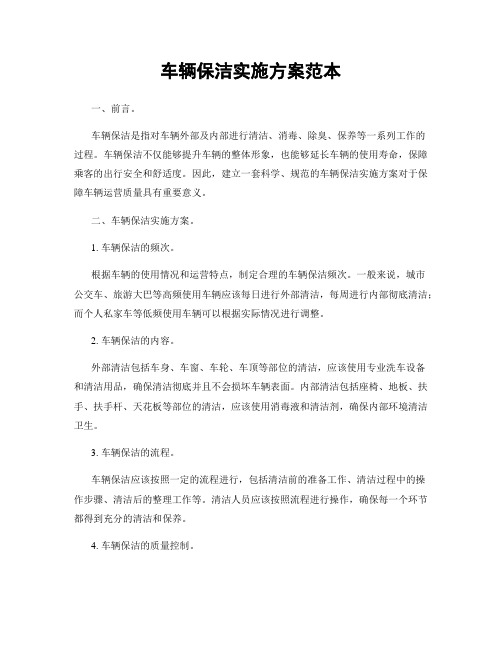 车辆保洁实施方案范本

一、前言。

车辆保洁是指对车辆外部及内部进行清洁、消毒、除臭、保养等一系列工作的过程。车辆保洁不仅能够提升车辆的整体形象，也能够延长车辆的使用寿命，保障乘客的出行安全和舒适度。因此，建立一套科学、规范的车辆保洁实施方案对于保障车辆运营质量具有重要意义。

二、车辆保洁实施方案。

1. 车辆保洁的频次。

根据车辆的使用情况和运营特点，制定合理的车辆保洁频次。一般来说，城市公交车、旅游大巴等高频使用车辆应该每日进行外部清洁，每周进行内部彻底清洁；而个人私家车等低频使用车辆可以根据实际情况进行调整。

2. 车辆保洁的内容。

外部清洁包括车身、车窗、车轮、车顶等部位的清洁，应该使用专业洗车设备和清洁用品，确保清洁彻底并且不会损坏车辆表面。内部清洁包括座椅、地板、扶手、扶手杆、天花板等部位的清洁，应该使用消毒液和清洁剂，确保内部环境清洁卫生。

3. 车辆保洁的流程。

车辆保洁应该按照一定的流程进行，包括清洁前的准备工作、清洁过程中的操作步骤、清洁后的整理工作等。清洁人员应该按照流程进行操作，确保每一个环节都得到充分的清洁和保养。

4. 车辆保洁的质量控制。